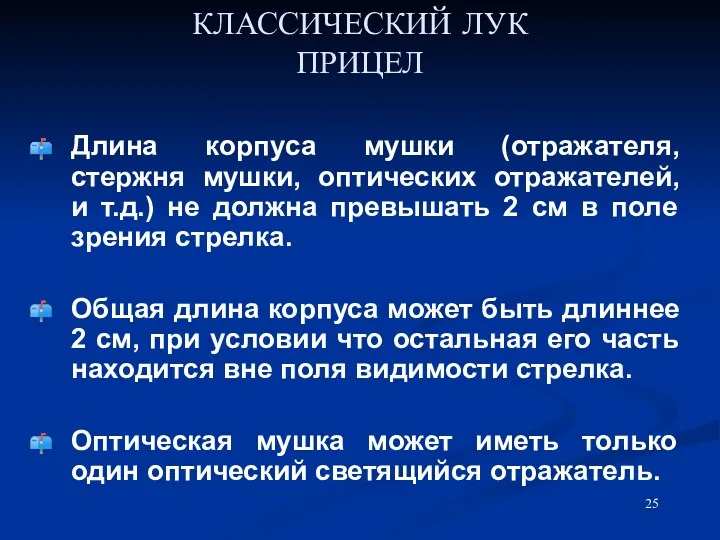 КЛАССИЧЕСКИЙ ЛУК
ПРИЦЕЛ

Длина корпуса мушки (отражателя, стержня мушки, оптических отражателей, и т.д.) не должна превышать 2 см в поле зрения стрелка.

Общая длина корпуса может быть длиннее 2 см, при условии что остальная его часть находится вне поля видимости стрелка.

Оптическая мушка может иметь только один оптический светящийся отражатель.

25